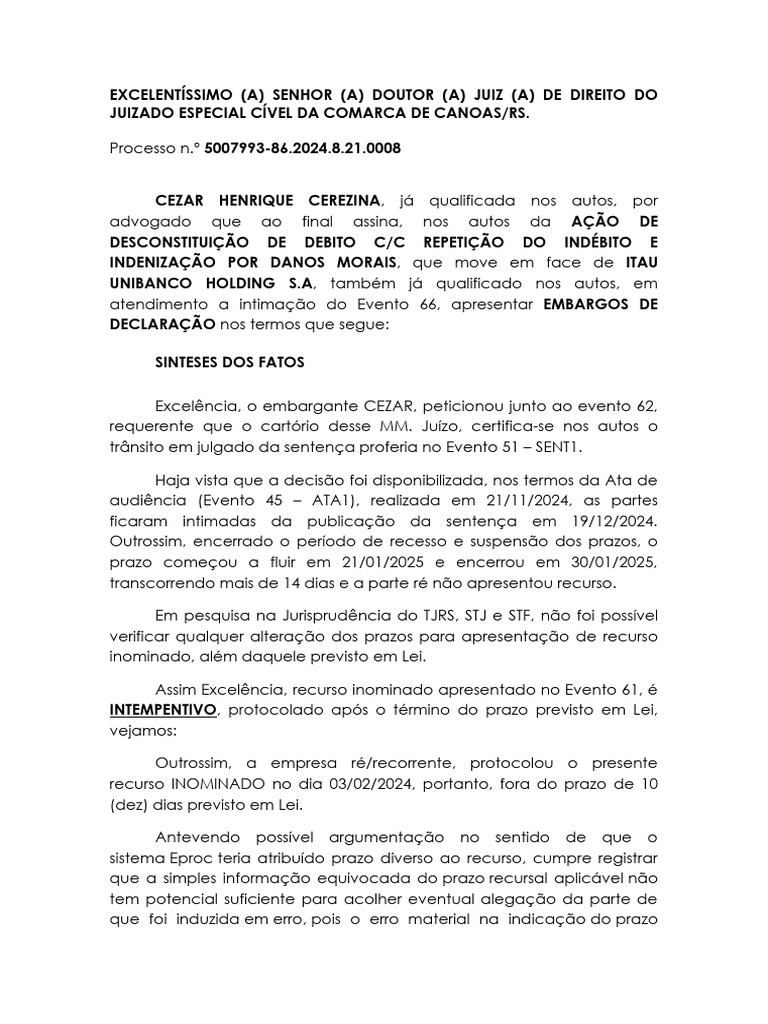 EXCELENTÍSSIMO (A) SENHOR (A) DOUTOR (A) JUIZ (A) DE DIREITO DO JUIZADO ESPECIAL CÍVEL DA COMARCA DE CANOAS/RS.

Processo n.º 5007993-86.2024.8.21.0008

CEZAR HENRIQUE CEREZINA, já qualificada nos autos, por advogado que ao final assina, nos autos da AÇÃO DE DESCONSTITUIÇÃO DE DEBITO C/C REPETIÇÃO DO INDÉBITO E INDENIZAÇÃO POR DANOS MORAIS, que move em face de ITAU UNIBANCO HOLDING S.A, também já qualificado nos autos, em atendimento a intimação do Evento 66, apresentar EMBARGOS DE DECLARAÇÃO nos termos que segue:

SINTESES DOS FATOS

Excelência, o embargante CEZAR, peticionou junto ao evento 62, requerente que o cartório desse MM. Juízo, certifica-se nos autos o trânsito em julgado da sentença proferia no Evento 51 – SENT1.

Haja vista que a decisão foi disponibilizada, nos termos da Ata de audiência (Evento 45 – ATA1), realizada em 21/11/2024, as partes ficaram intimadas da publicação da sentença em 19/12/2024. Outrossim, encerrado o período de recesso e suspensão dos prazos, o prazo começou a fluir em 21/01/2025 e encerrou em 30/01/2025, transcorrendo mais de 14 dias e a parte ré não apresentou recurso.

Em pesquisa na Jurisprudência do TJRS, STJ e STF, não foi possível verificar qualquer alteração dos prazos para apresentação de recurso inominado, além daquele previsto em Lei.

Assim Excelência, recurso inominado apresentado no Evento 61, é INTEMPENTIVO, protocolado após o término do prazo previsto em Lei, vejamos:

Outrossim, a empresa ré/recorrente, protocolou o presente recurso INOMINADO no dia 03/02/2024, portanto, fora do prazo de 10 (dez) dias previsto em Lei.

Antevendo possível argumentação no sentido de que o sistema Eproc teria atribuído prazo diverso ao recurso, cumpre registrar que a simples informação equivocada do prazo recursal aplicável não tem potencial suficiente para acolher eventual alegação da parte de que foi induzida em erro, pois o erro material na indicação do prazo